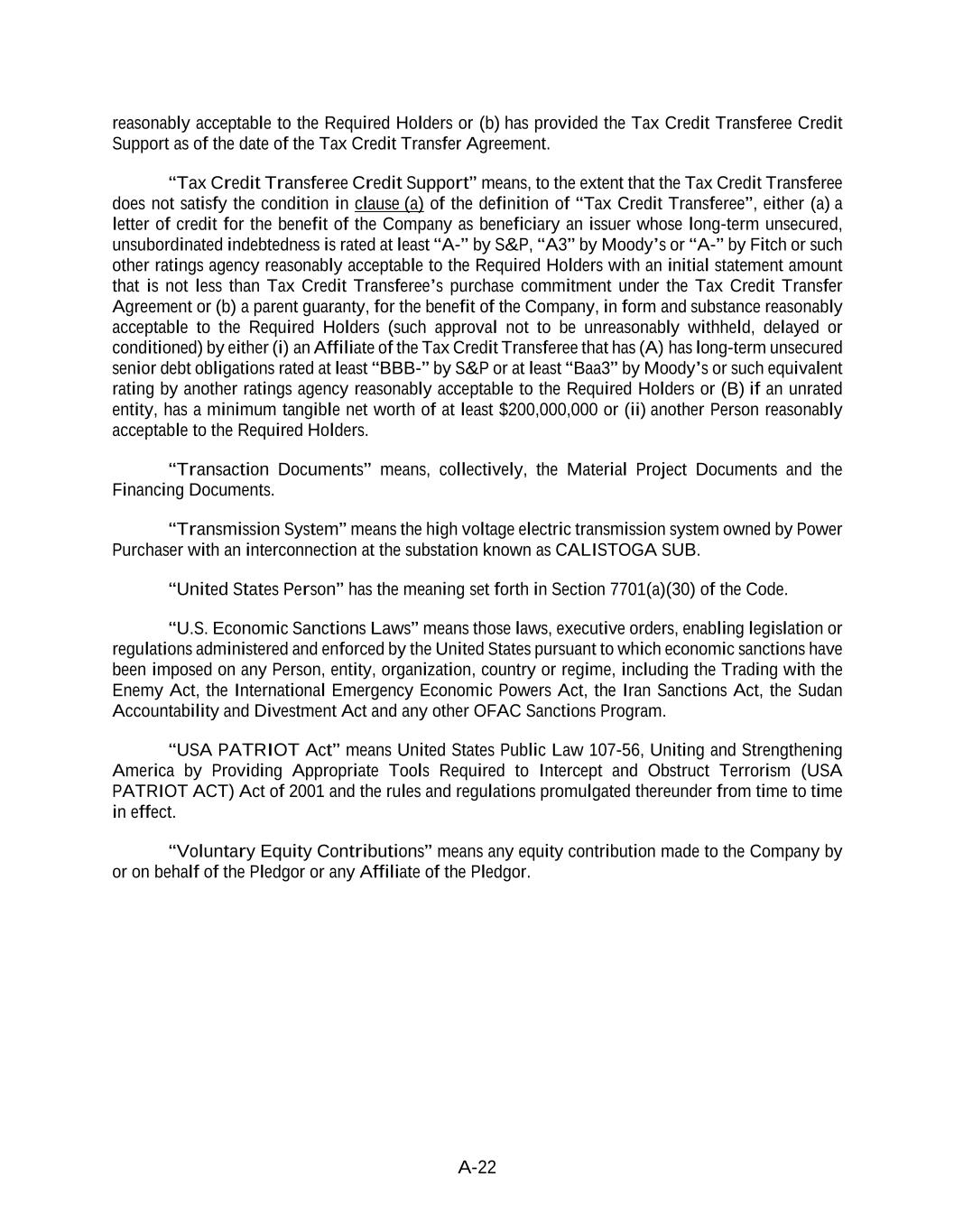 reasonably acceptable to the Required Holders or (b) has provided the Tax Credit Transferee Credit Support as of the date of the Tax Credit Transfer Agreement.

“Tax Credit Transferee Credit Support” means, to the extent that the Tax Credit Transferee does not satisfy the condition in clause (a) of the definition of “Tax Credit Transferee”, either (a) a letter of credit for the benefit of the Company as beneficiary an issuer whose long-term unsecured, unsubordinated indebtedness is rated at least “A-” by S&P, “A3” by Moody’s or “A-” by Fitch or such other ratings agency reasonably acceptable to the Required Holders with an initial statement amount that is not less than Tax Credit Transferee’s purchase commitment under the Tax Credit Transfer Agreement or (b) a parent guaranty, for the benefit of the Company, in form and substance reasonably acceptable to the Required Holders (such approval not to be unreasonably withheld, delayed or conditioned) by either (i) an Affiliate of the Tax Credit Transferee that has (A) has long-term unsecured senior debt obligations rated at least “BBB-” by S&P or at least “Baa3” by Moody’s or such equivalent rating by another ratings agency reasonably acceptable to the Required Holders or (B) if an unrated entity, has a minimum tangible net worth of at least $200,000,000 or (ii) another Person reasonably acceptable to the Required Holders.

“Transaction Documents” means, collectively, the Material Project Documents and the Financing Documents.

“Transmission System” means the high voltage electric transmission system owned by Power Purchaser with an interconnection at the substation known as CALISTOGA SUB.

“United States Person” has the meaning set forth in Section 7701(a)(30) of the Code.

“U.S. Economic Sanctions Laws” means those laws, executive orders, enabling legislation or regulations administered and enforced by the United States pursuant to which economic sanctions have been imposed on any Person, entity, organization, country or regime, including the Trading with the Enemy Act, the International Emergency Economic Powers Act, the Iran Sanctions Act, the Sudan Accountability and Divestment Act and any other OFAC Sanctions Program.

“USA PATRIOT Act” means United States Public Law 107-56, Uniting and Strengthening America by Providing Appropriate Tools Required to Intercept and Obstruct Terrorism (USA PATRIOT ACT) Act of 2001 and the rules and regulations promulgated thereunder from time to time in effect.

“Voluntary Equity Contributions” means any equity contribution made to the Company by or on behalf of the Pledgor or any Affiliate of the Pledgor.

A-22